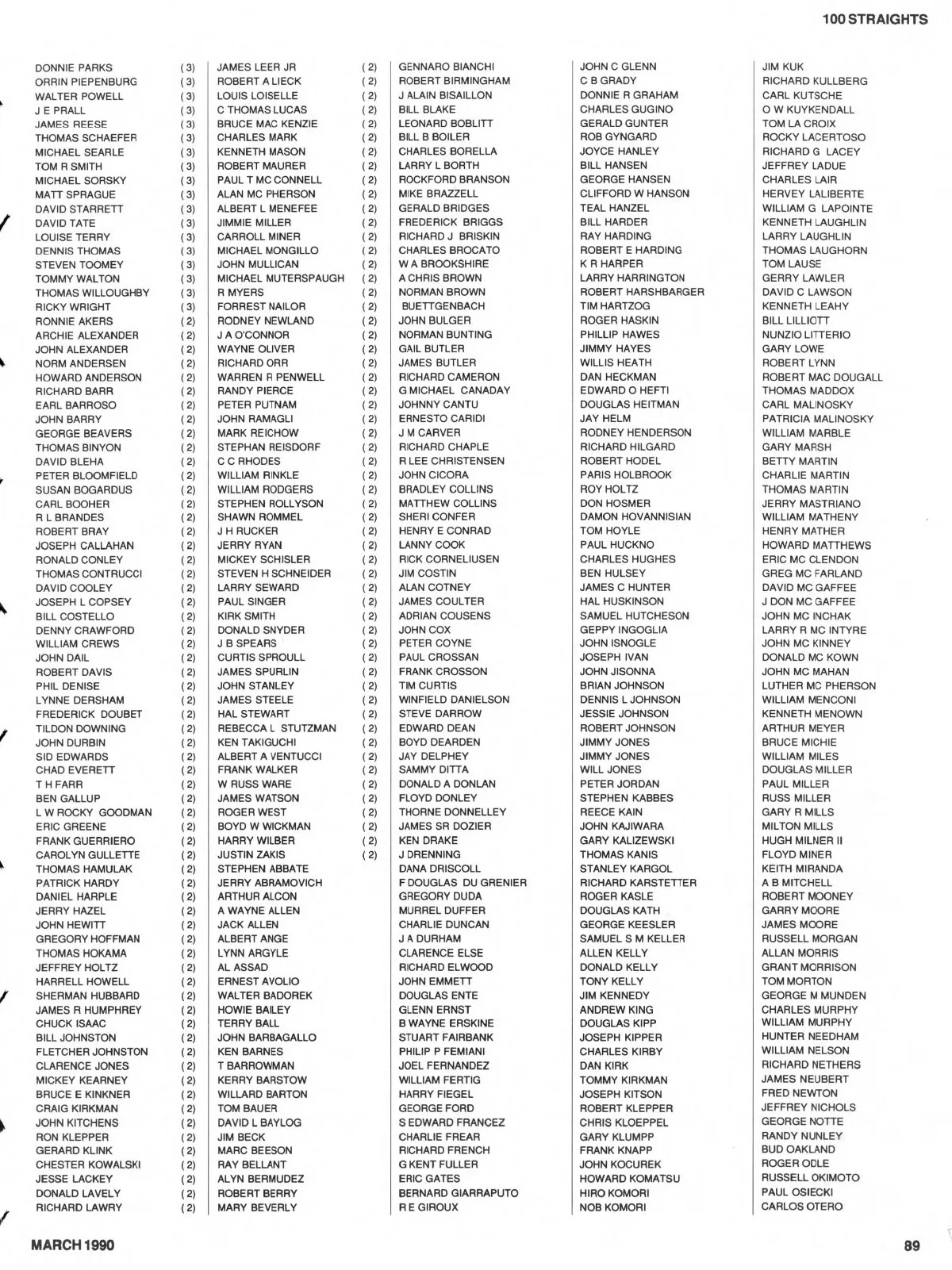 100 STRAIGHTS

DONNIE PARKS (3)
ORRIN PIEPENBURG (3)
WALTER POWELL (3)
J E PRALL (3)
JAMES REESE (3)
THOMAS SCHAEFER (3)
MICHAEL SEARLE (3)
TOM R SMITH (3)
MICHAEL SORSKY (3)
MATT SPRAGUE (3)
DAVID STARRETT (3)
DAVID TATE (3)
LOUISE TERRY (3)
DENNIS THOMAS (3)
STEVEN TOOMEY (3)
TOMMY WALTON (3)
THOMAS WILLOUGHBY (3)
RICKY WRIGHT (3)
RONNIE AKERS (2)
ARCHIE ALEXANDER (2)
JOHN ALEXANDER (2)
NORM ANDERSEN (2)
HOWARD ANDERSON (2)
RICHARD BARR (2)
EARL BARROSO (2)
JOHN BARRY (2)
GEORGE BEAVERS (2)
THOMAS BINYON (2)
DAVID BLEHA (2)
PETER BLOOMFIELD (2)
SUSAN BOGARDUS (2)
CARL BOOHER (2)
R L BRANDES (2)
ROBERT BRAY (2)
JOSEPH CALLAHAN (2)
RONALD CONLEY (2)
THOMAS CONTRUCCI (2)
DAVID COOLEY (2)
JOSEPH L COPSEY (2)
BILL COSTELLO (2)
DENNY CRAWFORD (2)
WILLIAM CREWS (2)
JOHN DAIL (2)
ROBERT DAVIS (2)
PHIL DENISE (2)
LYNNE DERSHAM (2)
FREDERICK DOUBET (2)
TILDON DOWNING (2)
JOHN DURBIN (2)
SID EDWARDS (2)
CHAD EVERETT (2)
T H FARR (2)
BEN GALLUP (2)
L W ROCKY GOODMAN (2)
ERIC GREENE (2)
FRANK GUERRIERO (2)
CAROLYN GULLETTE (2)
THOMAS HAMULAK (2)
PATRICK HARDY (2)
DANIEL HARPLE (2)
JERRY HAZEL (2)
JOHN HEWITT (2)
GREGORY HOFFMAN (2)
THOMAS HOKAMA (2)
JEFFREY HOLTZ (2)
HARRELL HOWELL (2)
SHERMAN HUBBARD (2)
JAMES R HUMPHREY (2)
CHUCK ISAAC (2)
BILL JOHNSTON (2)
FLETCHER JOHNSTON (2)
CLARENCE JONES (2)
MICKEY KEARNEY (2)
BRUCE E KINKNER (2)
CRAIG KIRKMAN (2)
JOHN KITCHENS (2)
RON KLEPPER (2)
GERARD KLINK (2)
CHESTER KOWALSKI (2)
JESSE LACKEY (2)
DONALD LAVELY (2)
RICHARD LAWRY (2)

JAMES LEER JR (2)
ROBERT A LIECK (2)
LOUIS LOISELLE (2)
C THOMAS LUCAS (2)
BRUCE MAC KENZIE (2)
CHARLES MARK (2)
KENNETH MASON (2)
ROBERT MAURER (2)
PAUL T MC CONNELL (2)
ALAN MC PHERSON (2)
ALBERT L MENEFEE (2)
JIMMIE MILLER (2)
CARROLL MINER (2)
MICHAEL MONGILLO (2)
JOHN MULLICAN (2)
MICHAEL MUTERSPAUGH (2)
R MYERS (2)
FORREST NAILOR (2)
RODNEY NEWLAND (2)
J A O'CONNOR (2)
WAYNE OLIVER (2)
RICHARD ORR (2)
WARREN R PENWELL (2)
RANDY PIERCE (2)
PETER PUTNAM (2)
JOHN RAMAGLI (2)
MARK REICHOW (2)
STEPHAN REISDORF (2)
C C RHODES (2)
WILLIAM RINKLE (2)
WILLIAM RODGERS (2)
STEPHEN ROLLYSON (2)
SHAWN ROMMEL (2)
J H RUCKER (2)
JERRY RYAN (2)
MICKEY SCHISLER (2)
STEVEN H SCHNEIDER (2)
LARRY SEWARD (2)
PAUL SINGER (2)
KIRK SMITH (2)
DONALD SNYDER (2)
J B SPEARS (2)
CURTIS SPROULL (2)
JAMES SPURLIN (2)
JOHN STANLEY (2)
JAMES STEELE (2)
HAL STEWART (2)
REBECCA L STUTZMAN (2)
KEN TAKIGUCHI (2)
ALBERT A VENTUCCI (2)
FRANK WALKER (2)
W RUSS WARE (2)
JAMES WATSON (2)
ROGER WEST (2)
BOYD W WICKMAN (2)
HARRY WILBER (2)
JUSTIN ZAKIS (2)
STEPHEN ABBATE
JERRY ABRAMOVICH
ARTHUR ALCON
A WAYNE ALLEN
JACK ALLEN
ALBERT ANGE
LYNN ARGYLE
AL ASSAD
ERNEST AVOLIO
WALTER BADOREK
HOWIE BAILEY
TERRY BALL
JOHN BARBAGALLO
KEN BARNES
T BARROWMAN
KERRY BARSTOW
WILLARD BARTON
TOM BAUER
DAVID L BAYLOG
JIM BECK
MARC BEESON
RAY BELLANT
ALYN BERMUDEZ
ROBERT BERRY
MARY BEVERLY

GENNARO BIANCHI
ROBERT BIRMINGHAM
J ALAIN BISAILLON
BILL BLAKE
LEONARD BOBLITT
BILL B BOILER
CHARLES BORELLA
LARRY L BORTH
ROCKFORD BRANSON
MIKE BRAZZELL
GERALD BRIDGES
FREDERICK BRIGGS
RICHARD J BRISKIN
CHARLES BROCATO
W A BROOKSHIRE
A CHRIS BROWN
NORMAN BROWN
BUETTGENBACH
JOHN BULGER
NORMAN BUNTING
GAIL BUTLER
JAMES BUTLER
RICHARD CAMERON
G MICHAEL CANADAY
JOHNNY CANTU
ERNESTO CARIDI
J M CARVER
RICHARD CHAPLE
R LEE CHRISTENSEN
JOHN CICORA
BRADLEY COLLINS
MATTHEW COLLINS
SHERI CONFER
HENRY E CONRAD
LANNY COOK
RICK CORNELIUSEN
JIM COSTIN
ALAN COTNEY
JAMES COULTER
ADRIAN COUSENS
JOHN COX
PETER COYNE
PAUL CROSSAN
FRANK CROSSON
TIM CURTIS
WINFIELD DANIELSON
STEVE DARROW
EDWARD DEAN
BOYD DEARDEN
JAY DELPHEY
SAMMY DITTA
DONALD A DONLAN
FLOYD DONLEY
THORNE DONNELLEY
JAMES SR DOZIER
KEN DRAKE
J DRENNING
DANA DRISCOLL
F DOUGLAS DU GRENIER
GREGORY DUDA
MURREL DUFFER
CHARLIE DUNCAN
J A DURHAM
CLARENCE ELSE
RICHARD ELWOOD
JOHN EMMETT
DOUGLAS ENTE
GLENN ERNST
B WAYNE ERSKINE
STUART FAIRBANK
PHILIP P FEMIANI
JOEL FERNANDEZ
WILLIAM FERTIG
HARRY FIEGEL
GEORGE FORD
S EDWARD FRANCEZ
CHARLIE FREAR
RICHARD FRENCH
G KENT FULLER
ERIC GATES
BERNARD GIARRAPUTO
R E GIROUX

JOHN C GLENN
C B GRADY
DONNIE R GRAHAM
CHARLES GUGINO
GERALD GUNTER
ROB GYNGARD
JOYCE HANLEY
BILL HANSEN
GEORGE HANSEN
CLIFFORD W HANSON
TEAL HANZEL
BILL HARDER
RAY HARDING
ROBERT E HARDING
K R HARPER
LARRY HARRINGTON
ROBERT HARSHBARGER
TIM HARTZOG
ROGER HASKIN
PHILLIP HAWES
JIMMY HAYES
WILLIS HEATH
DAN HECKMAN
EDWARD O HEFTI
DOUGLAS HEITMAN
JAY HELM
RODNEY HENDERSON
RICHARD HILGARD
ROBERT HODEL
PARIS HOLBROOK
ROY HOLTZ
DON HOSMER
DAMON HOVANNISIAN
TOM HOYLE
PAUL HUCKNO
CHARLES HUGHES
BEN HULSEY
JAMES C HUNTER
HAL HUSKINSON
SAMUEL HUTCHESON
GEPPY INGOGLIA
JOHN ISNOGLE
JOSEPH IVAN
JOHN JISONNA
BRIAN JOHNSON
DENNIS L JOHNSON
JESSIE JOHNSON
ROBERT JOHNSON
JIMMY JONES
JIMMY JONES
WILL JONES
PETER JORDAN
STEPHEN KABBES
REECE KAIN
JOHN KAJIWARA
GARY KALIZEWSKI
THOMAS KANIS
STANLEY KARGOL
RICHARD KARSTETTER
ROGER KASLE
DOUGLAS KATH
GEORGE KEESLER
SAMUEL S M KELLER
ALLEN KELLY
DONALD KELLY
TONY KELLY
JIM KENNEDY
ANDREW KING
DOUGLAS KIPP
JOSEPH KIPPER
CHARLES KIRBY
DAN KIRK
TOMMY KIRKMAN
JOSEPH KITSON
ROBERT KLEPPER
CHRIS KLOEPPEL
GARY KLUMPP
FRANK KNAPP
JOHN KOCUREK
HOWARD KOMATSU
HIRO KOMORI
NOB KOMORI

JIM KUK
RICHARD KULLBERG
CARL KUTSCHE
O W KUYKENDALL
TOM LA CROIX
ROCKY LACERTOSO
RICHARD G LACEY
JEFFREY LADUE
CHARLES LAIR
HERVEY LALIBERTE
WILLIAM G LAPOINTE
KENNETH LAUGHLIN
LARRY LAUGHLIN
THOMAS LAUGHORN
TOM LAUSE
GERRY LAWLER
DAVID C LAWSON
KENNETH LEAHY
BILL LILLIOTT
NUNZIO LITTERIO
GARY LOWE
ROBERT LYNN
ROBERT MAC DOUGALL
THOMAS MADDOX
CARL MALINOSKY
PATRICIA MALINOSKY
WILLIAM MARBLE
GARY MARSH
BETTY MARTIN
CHARLIE MARTIN
THOMAS MARTIN
JERRY MASTRIANO
WILLIAM MATHENY
HENRY MATHER
HOWARD MATTHEWS
ERIC MC CLENDON
GREG MC FARLAND
DAVID MC GAFFEE
J DON MC GAFFEE
JOHN MC INCHAK
LARRY R MC INTYRE
JOHN MC KINNEY
DONALD MC KOWN
JOHN MC MAHAN
LUTHER MC PHERSON
WILLIAM MENCONI
KENNETH MENOWN
ARTHUR MEYER
BRUCE MICHIE
WILLIAM MILES
DOUGLAS MILLER
PAUL MILLER
RUSS MILLER
GARY R MILLS
MILTON MILLS
HUGH MILNER II
FLOYD MINER
KEITH MIRANDA
A B MITCHELL
ROBERT MOONEY
GARRY MOORE
JAMES MOORE
RUSSELL MORGAN
ALLAN MORRIS
GRANT MORRISON
TOM MORTON
GEORGE M MUNDEN
CHARLES MURPHY
WILLIAM MURPHY
HUNTER NEEDHAM
WILLIAM NELSON
RICHARD NETHERS
JAMES NEUBERT
FRED NEWTON
JEFFREY NICHOLS
GEORGE NOTTE
RANDY NUNLEY
BUD OAKLAND
ROGER ODLE
RUSSELL OKIMOTO
PAUL OSIECKI
CARLOS OTERO

MARCH 1990

89